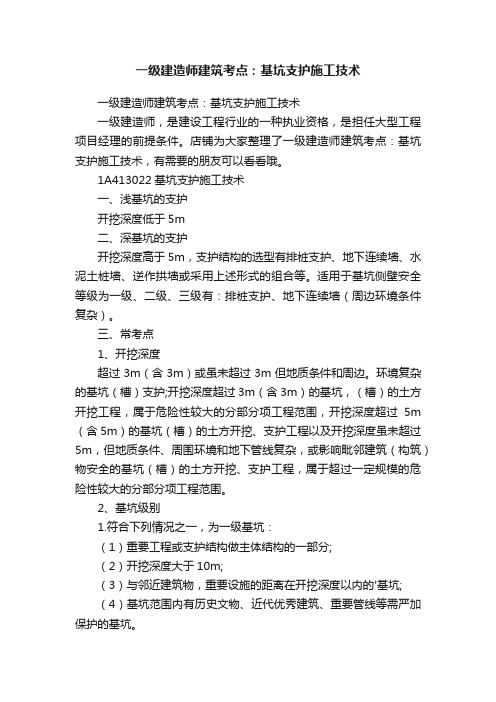 一级建造师建筑考点：基坑支护施工技术

一级建造师建筑考点：基坑支护施工技术

一级建造师，是建设工程行业的一种执业资格，是担任大型工程项目经理的前提条件。店铺为大家整理了一级建造师建筑考点：基坑支护施工技术，有需要的朋友可以看看哦。

1A413022 基坑支护施工技术

一、浅基坑的支护

开挖深度低于 5m

二、深基坑的支护

开挖深度高于 5m，支护结构的选型有排桩支护、地下连续墙、水泥土桩墙、逆作拱墙或采用上述形式的组合等。适用于基坑侧壁安全等级为一级、二级、三级有：排桩支护、地下连续墙（周边环境条件复杂）。

三、常考点

1、开挖深度

超过 3m（含 3m）或虽未超过 3m 但地质条件和周边。环境复杂的基坑（槽）支护;开挖深度超过 3m（含 3m）的基坑，（槽）的土方开挖工程，属于危险性较大的分部分项工程范围，开挖深度超过 5m（含 5m）的基坑（槽）的土方开挖、支护工程以及开挖深度虽未超过 5m，但地质条件、周围环境和地下管线复杂，或影响毗邻建筑（构筑）物安全的基坑（槽）的土方开挖、支护工程，属于超过一定规模的危险性较大的分部分项工程范围。

2、基坑级别

1.符合下列情况之一，为一级基坑：

（1）重要工程或支护结构做主体结构的一部分;

（2）开挖深度大于 10m;

（3）与邻近建筑物，重要设施的距离在开挖深度以内的'基坑;

（4）基坑范围内有历史文物、近代优秀建筑、重要管线等需严加保护的基坑。